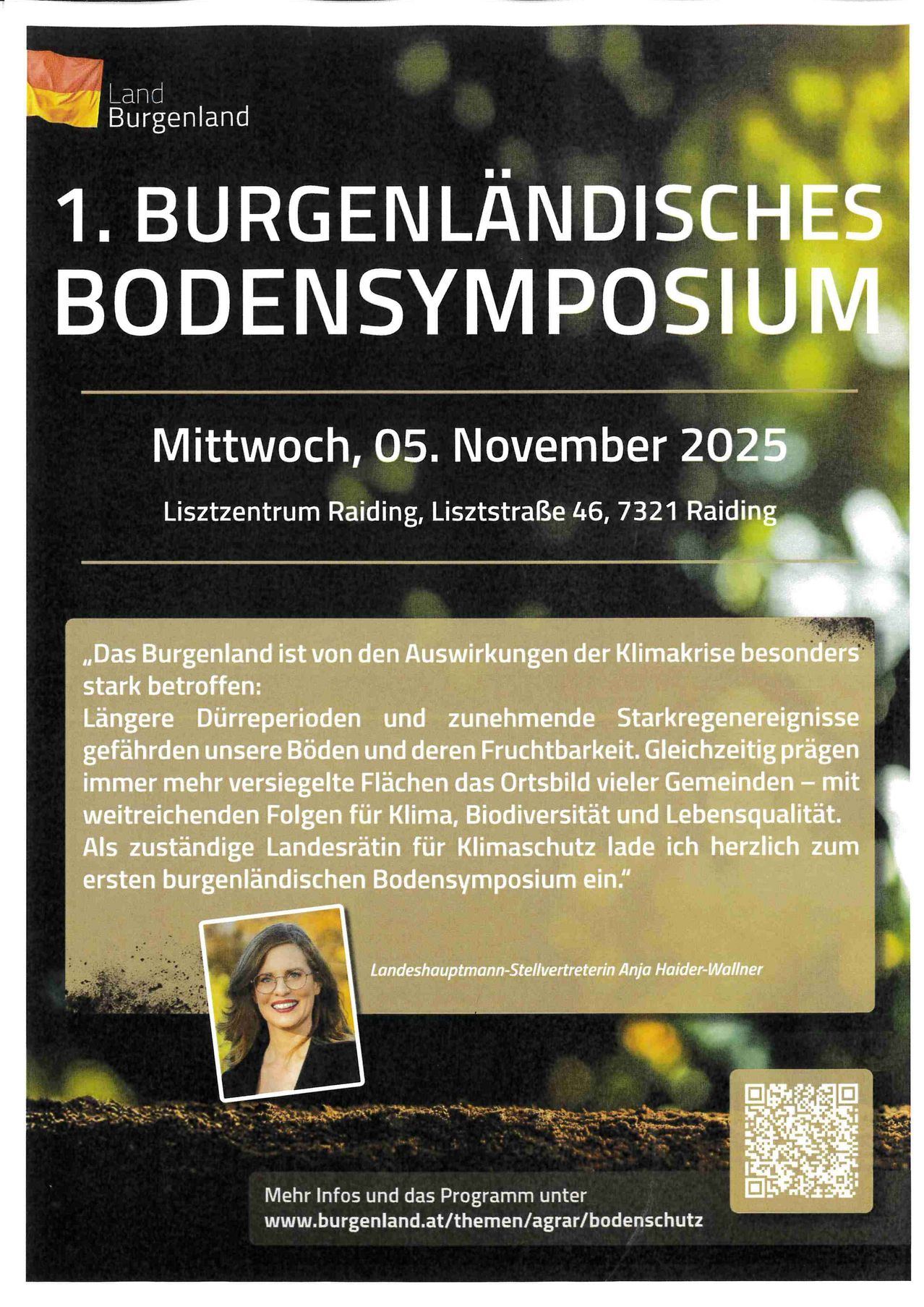 Land
Burgenland

1. BURGENLÄNDISCHES BODENSYMPOSIUM

Mittwoch, 05. November 2025

Lisztzentrum Raiding, Lisztstraße 46, 7321 Raiding

„Das Burgenland ist von den Auswirkungen der Klimakrise besonders stark betroffen:
Längere Dürreperioden und zunehmende Starkregenereignisse gefährden unsere Böden und deren Fruchtbarkeit. Gleichzeitig prägen immer mehr versiegelte Flächen das Ortsbild vieler Gemeinden – mit weitreichenden Folgen für Klima, Biodiversität und Lebensqualität. Als zuständige Landesrätin für Klimaschutz lade ich herzlich zum ersten burgenländischen Bodensymposium ein."

Landeshauptmann-Stellvertreterin Anja Haider-Wallner

Mehr Infos und das Programm unter
www.burgenland.at/themen/agrar/bodenschutz